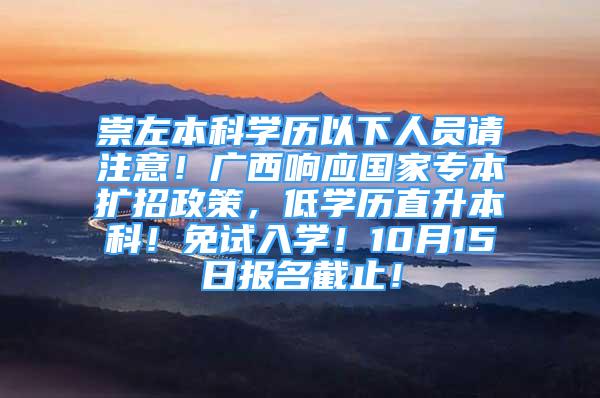 崇左本科学历以下人员请注意！广西响应国家专本扩招政策，低学历直升本科！免试入学！10月15日报名截止！